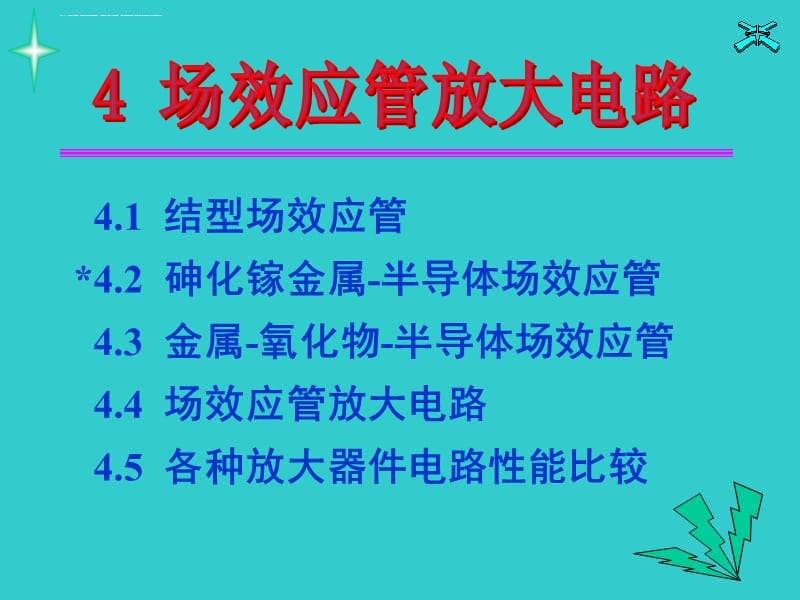 4 场效应管放大电路

4.1 结型场效应管

*4.2 砷化镓金属-半导体场效应管

4.3 金属-氧化物-半导体场效应管

4.4 场效应管放大电路

4.5 各种放大器件电路性能比较